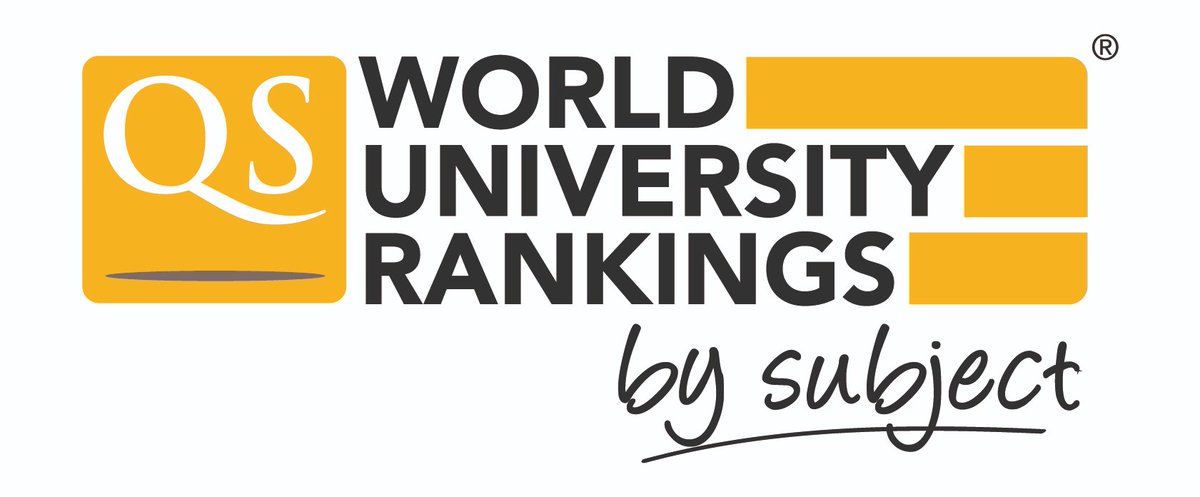 QS
WORLD
UNIVERSITY
RANKINGS
®
by subject